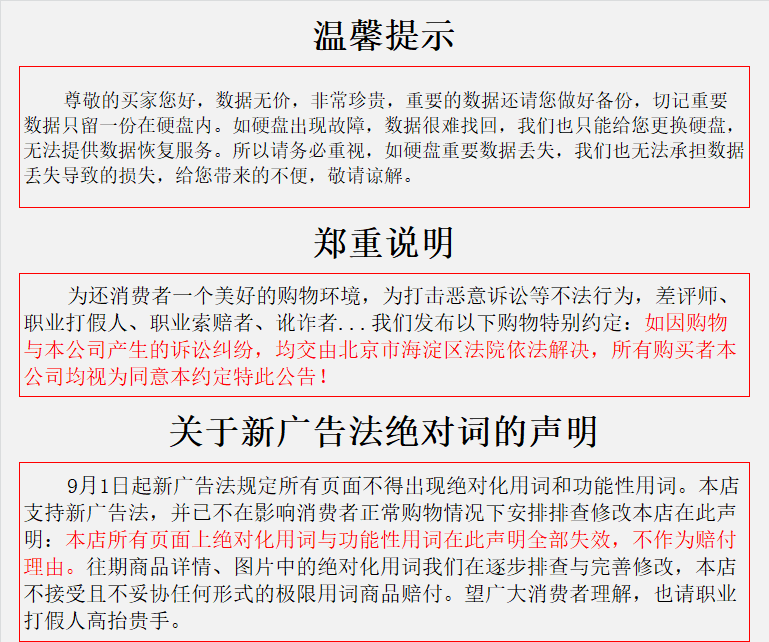 温馨提示

尊敬的买家您好，数据无价，非常珍贵，重要的数据还请您做好备份，切记重要数据只留一份在硬盘内。如硬盘出现故障，数据很难找回，我们也只能给您更换硬盘，无法提供数据恢复服务。所以请务必重视，如硬盘重要数据丢失，我们也无法承担数据丢失导致的损失，给您带来的不便，敬请谅解。

郑重说明

为还消费者一个美好的购物环境，为打击恶意诉讼等不法行为，差评师、职业打假人、职业索赔者、讹诈者...我们发布以下购物特别约定：如因购物与本公司产生的诉讼纠纷，均交由北京市海淀区法院依法解决，所有购买者本公司均视为同意本约定特此公告！

关于新广告法绝对词的声明

9月1日起新广告法规定所有页面不得出现绝对化用词和功能性用词。本店支持新广告法，并已不在影响消费者正常购物情况下安排排查修改本店在此声明：本店所有页面上绝对化用词与功能性用词在此声明全部失效，不作为赔付理由。往期商品详情、图片中的绝对化用词我们在逐步排查与完善修改，本店不接受且不妥协任何形式的极限用词商品赔付。望广大消费者理解，也请职业打假人高抬贵手。